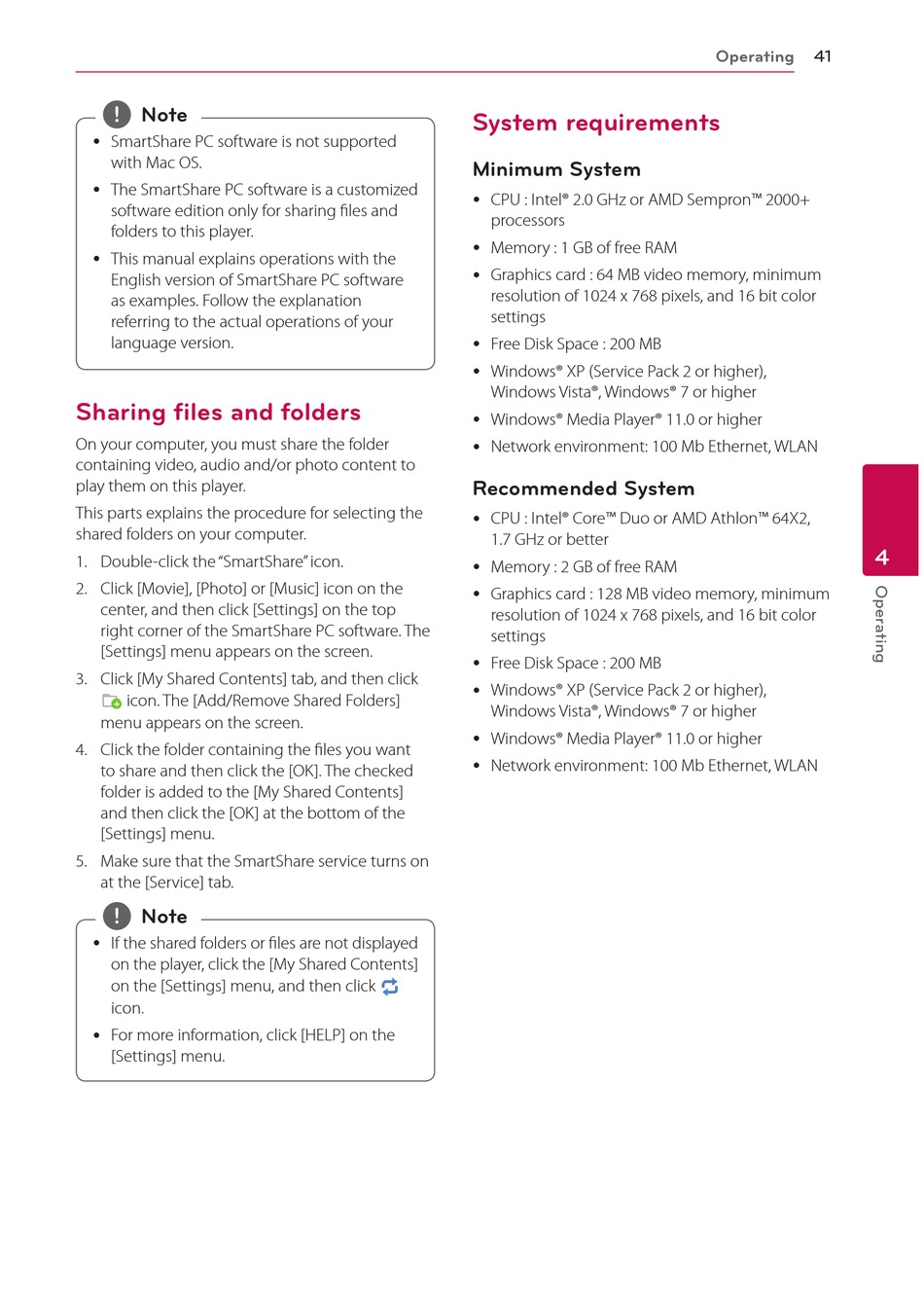 Operating 41

Note

• SmartShare PC software is not supported with Mac OS.

• The SmartShare PC software is a customized software edition only for sharing files and folders to this player.

• This manual explains operations with the English version of SmartShare PC software as examples. Follow the explanation referring to the actual operations of your language version.

Sharing files and folders

On your computer, you must share the folder containing video, audio and/or photo content to play them on this player.

This parts explains the procedure for selecting the shared folders on your computer.

1. Double-click the "SmartShare" icon.

2. Click [Movie], [Photo] or [Music] icon on the center, and then click [Settings] on the top right corner of the SmartShare PC software. The [Settings] menu appears on the screen.

3. Click [My Shared Contents] tab, and then click icon. The [Add/Remove Shared Folders] menu appears on the screen.

4. Click the folder containing the files you want to share and then click the [OK]. The checked folder is added to the [My Shared Contents] and then click the [OK] at the bottom of the [Settings] menu.

5. Make sure that the SmartShare service turns on at the [Service] tab.

Note

• If the shared folders or files are not displayed on the player, click the [My Shared Contents] on the [Settings] menu, and then click icon.

• For more information, click [HELP] on the [Settings] menu.

System requirements

Minimum System

• CPU : Intel® 2.0 GHz or AMD Sempron™ 2000+ processors

• Memory : 1 GB of free RAM

• Graphics card : 64 MB video memory, minimum resolution of 1024 x 768 pixels, and 16 bit color settings

• Free Disk Space : 200 MB

• Windows® XP (Service Pack 2 or higher), Windows Vista®, Windows® 7 or higher

• Windows® Media Player® 11.0 or higher

• Network environment: 100 Mb Ethernet, WLAN

Recommended System

• CPU : Intel® Core™ Duo or AMD Athlon™ 64X2, 1.7 GHz or better

• Memory : 2 GB of free RAM

• Graphics card : 128 MB video memory, minimum resolution of 1024 x 768 pixels, and 16 bit color settings

• Free Disk Space : 200 MB

• Windows® XP (Service Pack 2 or higher), Windows Vista®, Windows® 7 or higher

• Windows® Media Player® 11.0 or higher

• Network environment: 100 Mb Ethernet, WLAN

4
Operating